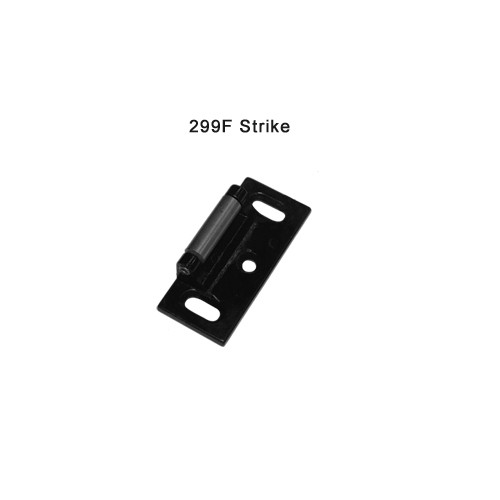 299F Strike